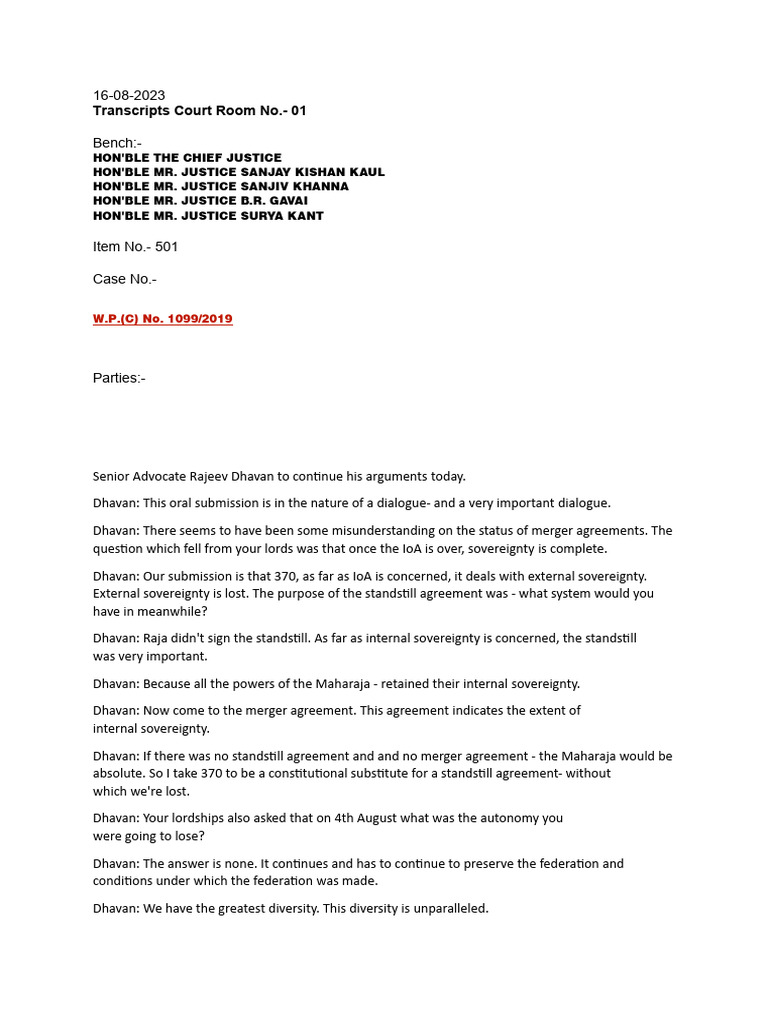 16-08-2023
Transcripts Court Room No.- 01

Bench:-
HON'BLE THE CHIEF JUSTICE
HON'BLE MR. JUSTICE SANJAY KISHAN KAUL
HON'BLE MR. JUSTICE SANJIV KHANNA
HON'BLE MR. JUSTICE B.R. GAVAI
HON'BLE MR. JUSTICE SURYA KANT

Item No.- 501

Case No.-

W.P.(C) No. 1099/2019

Parties:-

Senior Advocate Rajeev Dhavan to continue his arguments today.

Dhavan: This oral submission is in the nature of a dialogue- and a very important dialogue.

Dhavan: There seems to have been some misunderstanding on the status of merger agreements. The question which fell from your lords was that once the IoA is over, sovereignty is complete.

Dhavan: Our submission is that 370, as far as IoA is concerned, it deals with external sovereignty. External sovereignty is lost. The purpose of the standstill agreement was - what system would you have in meanwhile?

Dhavan: Raja didn't sign the standstill. As far as internal sovereignty is concerned, the standstill was very important.

Dhavan: Because all the powers of the Maharaja - retained their internal sovereignty.

Dhavan: Now come to the merger agreement. This agreement indicates the extent of internal sovereignty.

Dhavan: If there was no standstill agreement and and no merger agreement - the Maharaja would be absolute. So I take 370 to be a constitutional substitute for a standstill agreement- without which we're lost.

Dhavan: Your lordships also asked that on 4th August what was the autonomy you were going to lose?

Dhavan: The answer is none. It continues and has to continue to preserve the federation and conditions under which the federation was made.

Dhavan: We have the greatest diversity. This diversity is unparalleled.